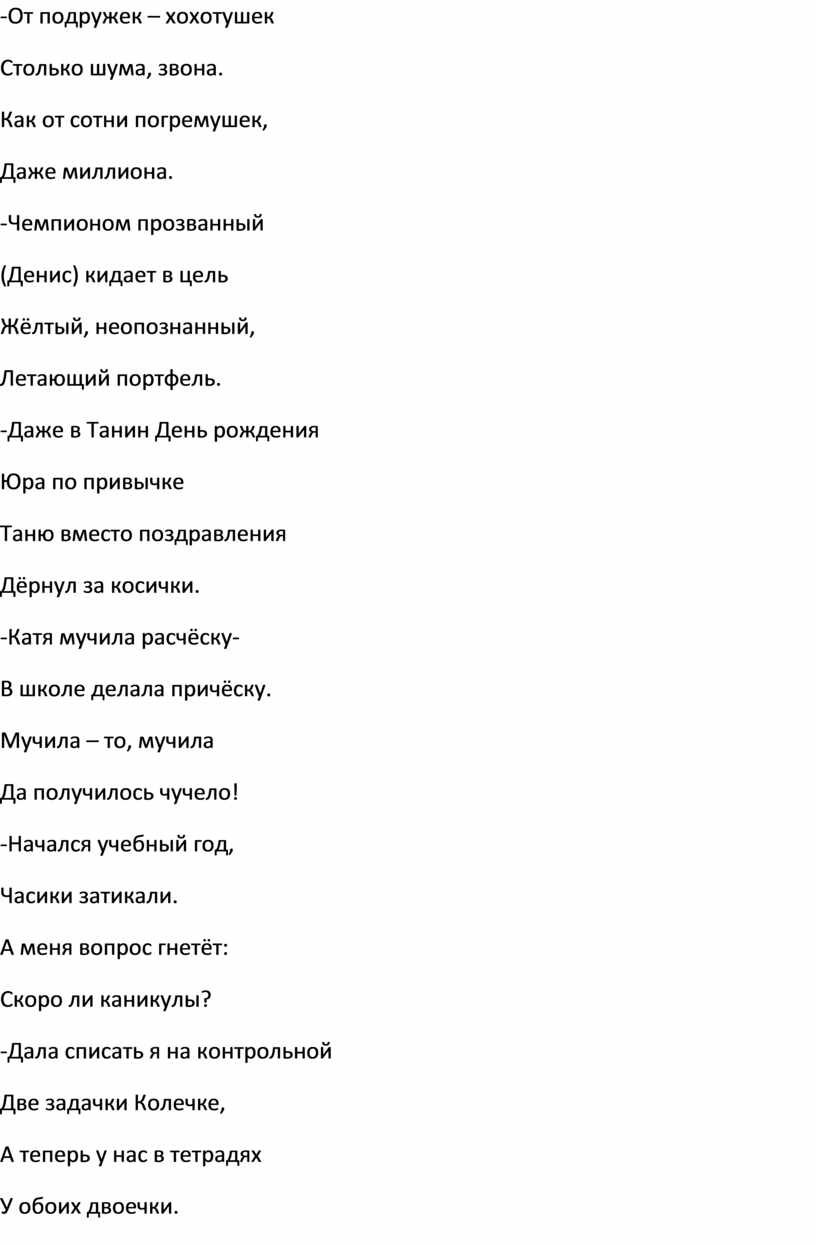 -От подружек – хохотушек

Столько шума, звона.

Как от сотни погремушек,

Даже миллиона.

-Чемпионом прозванный

(Денис) кидает в цель

Жёлтый, неопознанный,

Летающий портфель.

-Даже в Танин День рождения

Юра по привычке

Таню вместо поздравления

Дёрнул за косички.

-Катя мучила расчёску-

В школе делала причёску.

Мучила – то, мучила

Да получилось чучело!

-Начался учебный год,

Часики затикали.

А меня вопрос гнетёт:

Скоро ли каникулы?

-Дала списать я на контрольной

Две задачки Колечке,

А теперь у нас в тетрадях

У обоих двоечки.